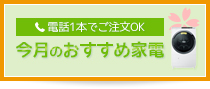 電話1本でご注文OK
今月のおすすめ家電